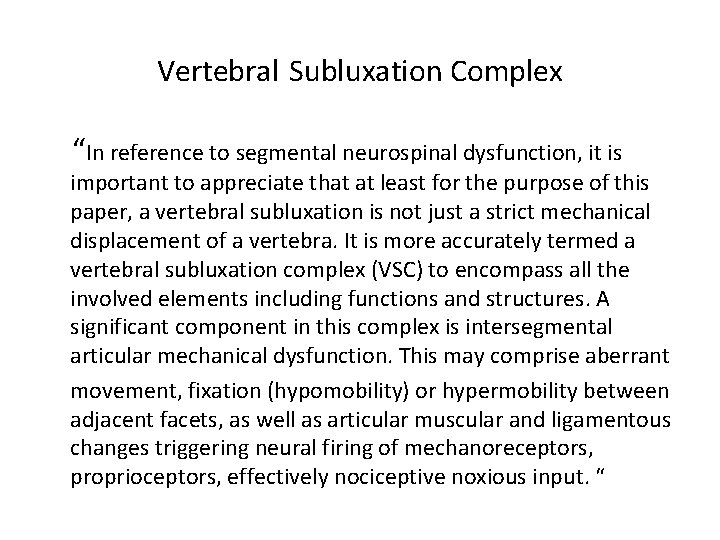 Vertebral Subluxation Complex

“In reference to segmental neurospinal dysfunction, it is important to appreciate that at least for the purpose of this paper, a vertebral subluxation is not just a strict mechanical displacement of a vertebra. It is more accurately termed a vertebral subluxation complex (VSC) to encompass all the involved elements including functions and structures. A significant component in this complex is intersegmental articular mechanical dysfunction. This may comprise aberrant movement, fixation (hypomobility) or hypermobility between adjacent facets, as well as articular muscular and ligamentous changes triggering neural firing of mechanoreceptors, proprioceptors, effectively nociceptive noxious input. “